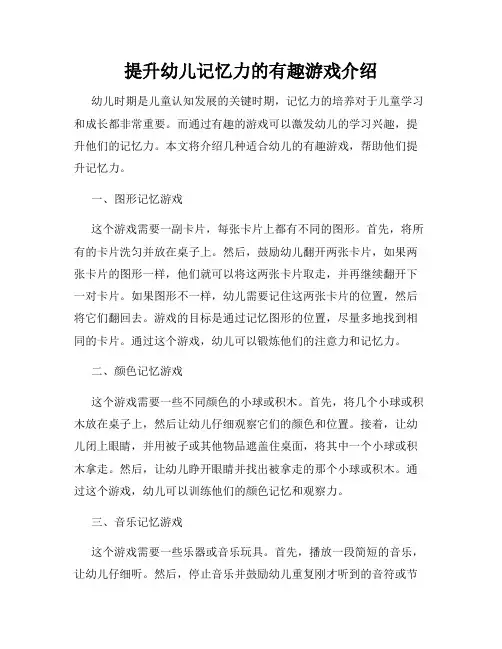 提升幼儿记忆力的有趣游戏介绍

幼儿时期是儿童认知发展的关键时期，记忆力的培养对于儿童学习和成长都非常重要。而通过有趣的游戏可以激发幼儿的学习兴趣，提升他们的记忆力。本文将介绍几种适合幼儿的有趣游戏，帮助他们提升记忆力。

一、图形记忆游戏

这个游戏需要一副卡片，每张卡片上都有不同的图形。首先，将所有的卡片洗匀并放在桌子上。然后，鼓励幼儿翻开两张卡片，如果两张卡片的图形一样，他们就可以将这两张卡片取走，并再继续翻开下一对卡片。如果图形不一样，幼儿需要记住这两张卡片的位置，然后将它们翻回去。游戏的目标是通过记忆图形的位置，尽量多地找到相同的卡片。通过这个游戏，幼儿可以锻炼他们的注意力和记忆力。

二、颜色记忆游戏

这个游戏需要一些不同颜色的小球或积木。首先，将几个小球或积木放在桌子上，然后让幼儿仔细观察它们的颜色和位置。接着，让幼儿闭上眼睛，并用被子或其他物品遮盖住桌面，将其中一个小球或积木拿走。然后，让幼儿睁开眼睛并找出被拿走的那个小球或积木。通过这个游戏，幼儿可以训练他们的颜色记忆和观察力。

三、音乐记忆游戏

这个游戏需要一些乐器或音乐玩具。首先，播放一段简短的音乐，让幼儿仔细听。然后，停止音乐并鼓励幼儿重复刚才听到的音符或节